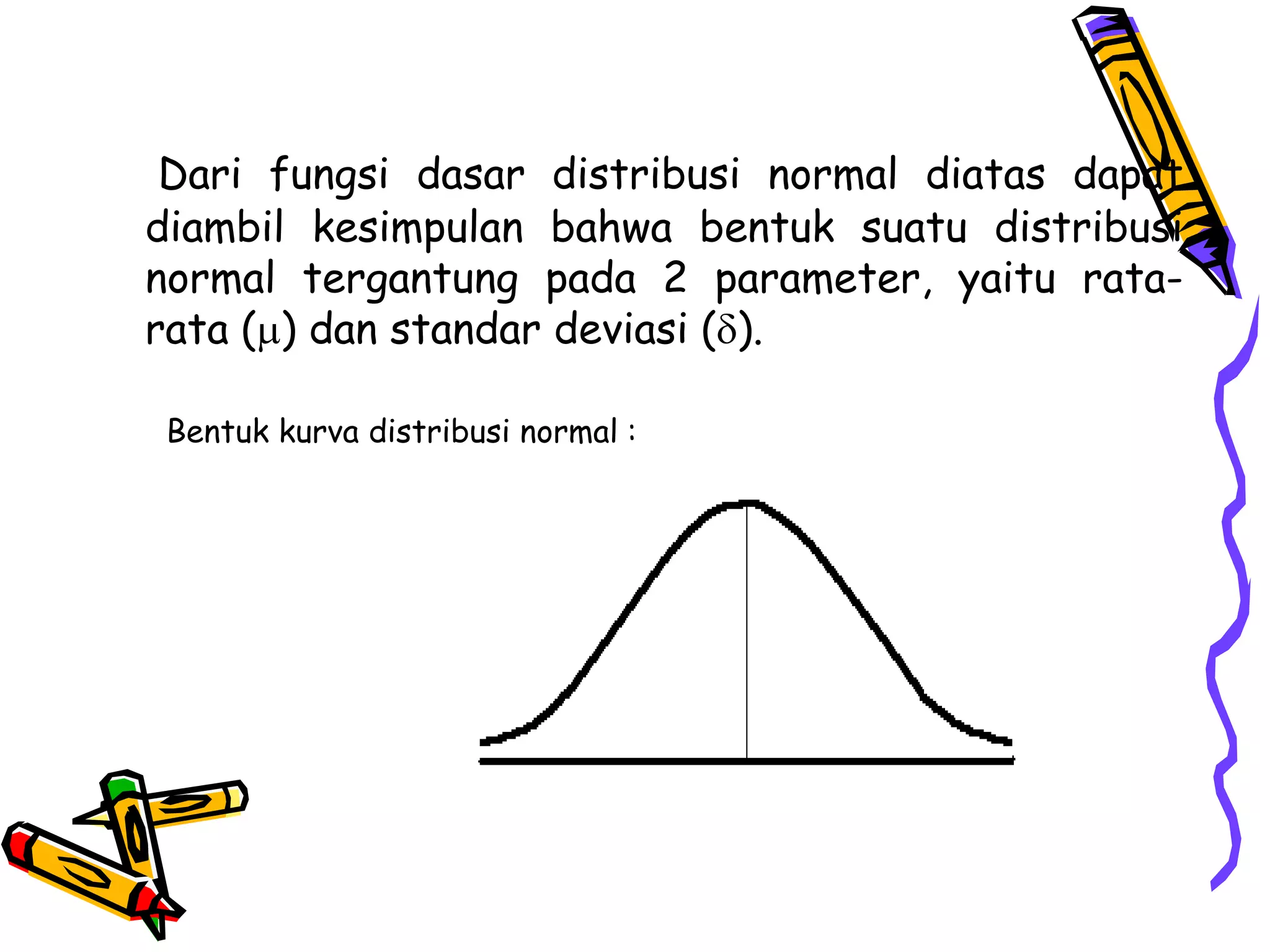 Dari fungsi dasar distribusi normal diatas dapat diambil kesimpulan bahwa bentuk suatu distribusi normal tergantung pada 2 parameter, yaitu rata-rata ($\mu$) dan standar deviasi ($\delta$).

Bentuk kurva distribusi normal :